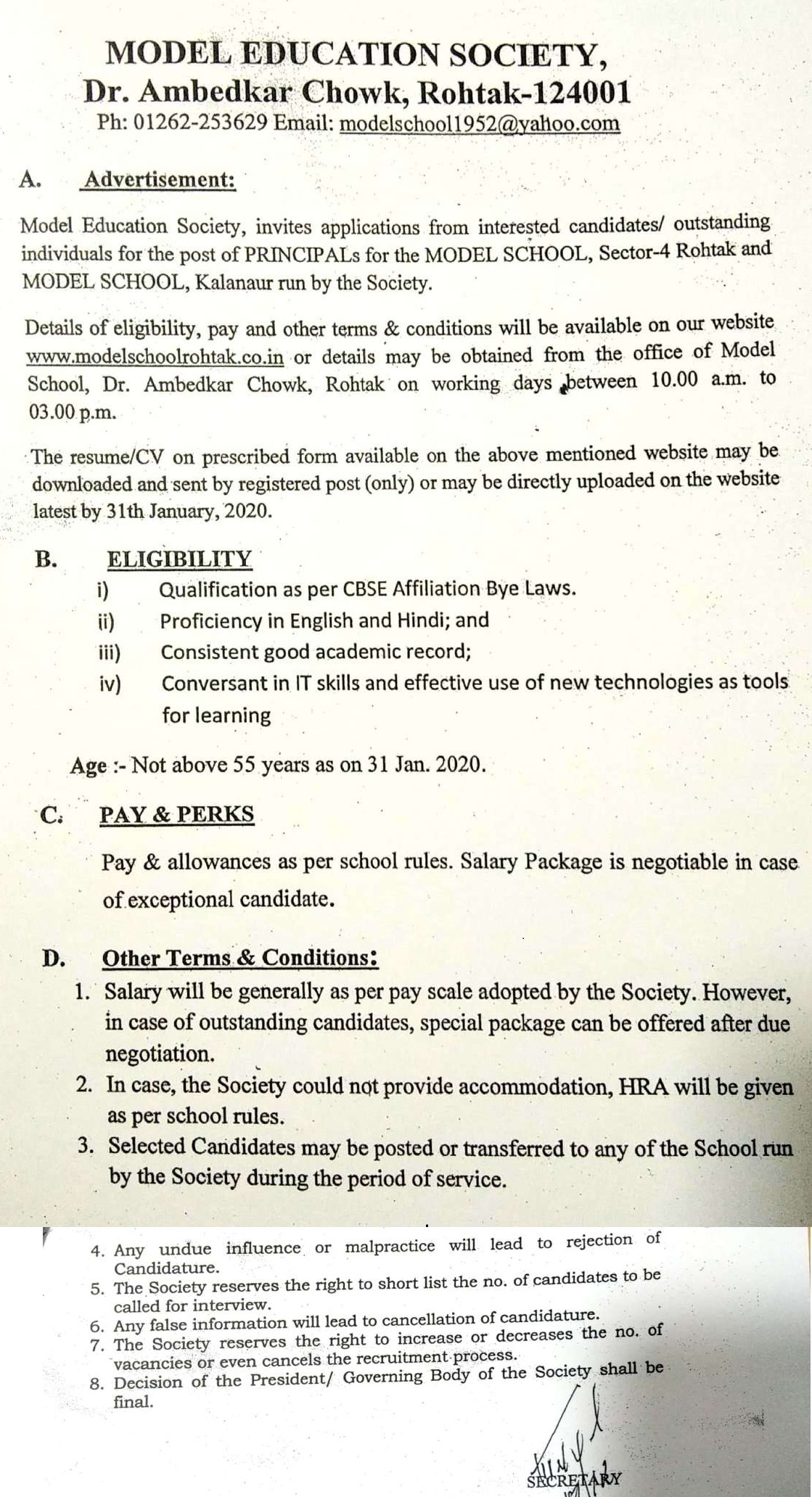 MODEL EDUCATION SOCIETY,
Dr. Ambedkar Chowk, Rohtak-124001
Ph: 01262-253629 Email: modelschool1952@yahoo.com

A. Advertisement:

Model Education Society, invites applications from interested candidates/ outstanding individuals for the post of PRINCIPALs for the MODEL SCHOOL, Sector-4 Rohtak and MODEL SCHOOL, Kalanaur run by the Society.

Details of eligibility, pay and other terms & conditions will be available on our website www.modelschoolrohtak.co.in or details may be obtained from the office of Model School, Dr. Ambedkar Chowk, Rohtak on working days between 10.00 a.m. to 03.00 p.m.

The resume/CV on prescribed form available on the above mentioned website may be downloaded and sent by registered post (only) or may be directly uploaded on the website latest by 31th January, 2020.

B. ELIGIBILITY
i) Qualification as per CBSE Affiliation Bye Laws.
ii) Proficiency in English and Hindi; and
iii) Consistent good academic record;
iv) Conversant in IT skills and effective use of new technologies as tools for learning

Age :- Not above 55 years as on 31 Jan. 2020.

C. PAY & PERKS

Pay & allowances as per school rules. Salary Package is negotiable in case of exceptional candidate.

D. Other Terms & Conditions:
1. Salary will be generally as per pay scale adopted by the Society. However, in case of outstanding candidates, special package can be offered after due negotiation.
2. In case, the Society could not provide accommodation, HRA will be given as per school rules.
3. Selected Candidates may be posted or transferred to any of the School run by the Society during the period of service.
4. Any undue influence or malpractice will lead to rejection of Candidature.
5. The Society reserves the right to short list the no. of candidates to be called for interview.
6. Any false information will lead to cancellation of candidature.
7. The Society reserves the right to increase or decreases the no. of vacancies or even cancels the recruitment process.
8. Decision of the President/ Governing Body of the Society shall be final.

SECRETARY